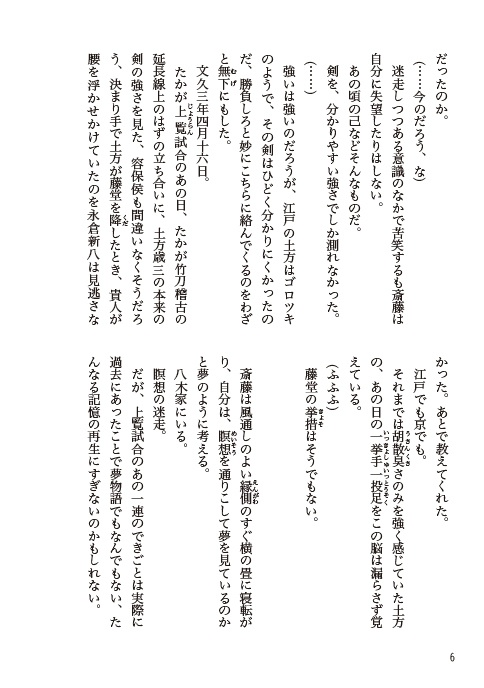 だったのか。

（……今のだろう、な）

迷走しつつある意識のなかで苦笑するも斎藤は自分に失望したりはしない。

あの頃の己などそんなものだ。

剣を、分かりやすい強さでしか測れなかった。

（……）

強いは強いのだろうが、江戸の土方はゴロツキのようで、その剣はひどく分かりにくかったのだ、勝負しろと妙にこちらに絡んでくるのをわざと無下にもした。

文久三年四月十六日。

たかが上覧試合のあの日、たかが竹刀稽古の延長線上のはずの立ち合いに、土方歳三の本来の剣の強さを見た、容保侯も間違いなくそうだろう、決まり手で土方が藤堂を降したとき、貴人が腰を浮かせかけていたのを永倉新八は見逃さなかった。あとで教えてくれた。

江戸でも京でも。

それまでは胡散臭さのみを強く感じていた土方の、あの日の一挙手一投足をこの脳は漏らさず覚えている。

（ふふふ）

藤堂の挙措はそうでもない。

斎藤は風通しのよい縁側のすぐ横の畳に寝転がり、自分は、瞑想を通りこして夢を見ているのかと夢のように考える。

八木家にいる。

瞑想の迷走。

だが、上覧試合のあの一連のできごとは実際に過去にあったことで夢物語でもなんでもない、たんなる記憶の再生にすぎないのかもしれない。

6